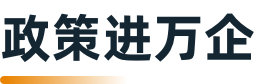 政策进万企